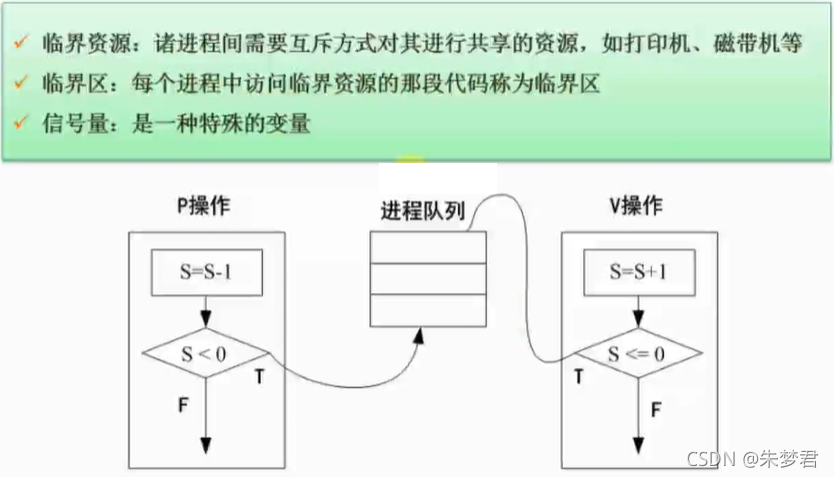 ✓ 临界资源：诸进程间需要互斥方式对其进行共享的资源，如打印机、磁带机等
✓ 临界区：每个进程中访问临界资源的那段代码称为临界区
✓ 信号量：是一种特殊的变量

P操作

S=S-1

S < 0

T

F

进程队列

V操作

S=S+1

S <= 0

T

F

CSDN @朱梦君